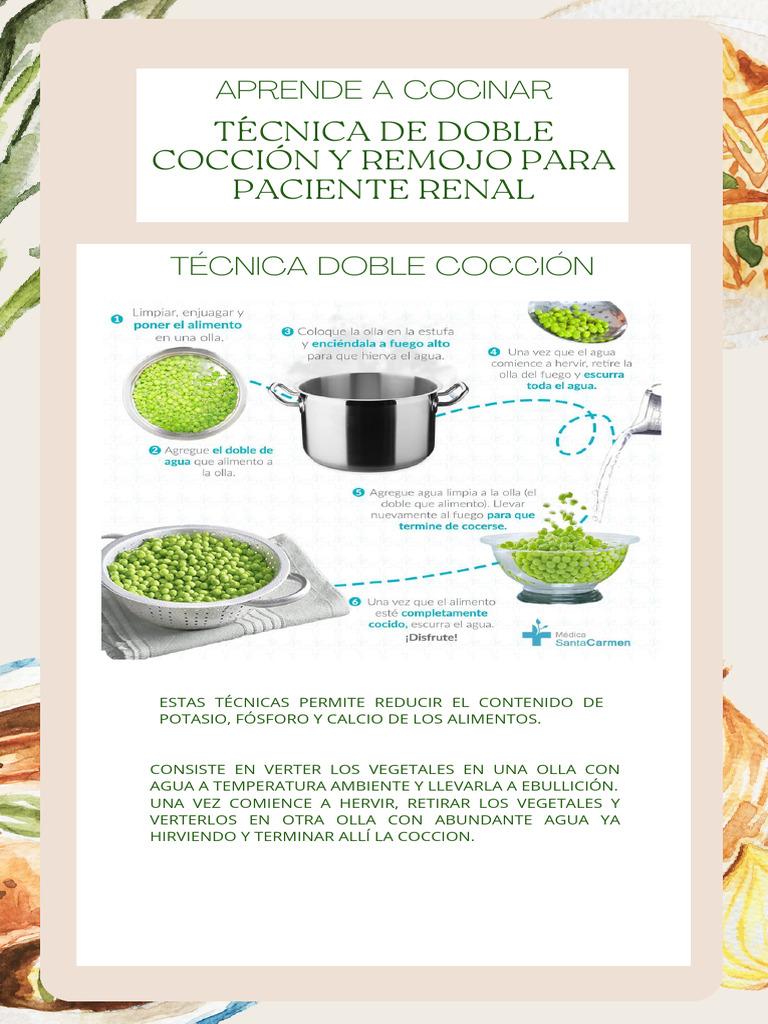 APRENDE A COCINAR

TÉCNICA DE DOBLE COCCIÓN Y REMOJO PARA PACIENTE RENAL

TÉCNICA DOBLE COCCIÓN

1 Limpiar, enjuagar y poner el alimento en una olla.

2 Agregue el doble de agua que alimento a la olla.

3 Coloque la olla en la estufa y enciéndala a fuego alto para que hierva el agua.

4 Una vez que el agua comience a hervir, retire la olla del fuego y escurra toda el agua.

5 Agregue agua limpia a la olla (el doble que alimento). Llevar nuevamente al fuego para que termine de cocerse.

6 Una vez que el alimento esté completamente cocido, escurra el agua. ¡Disfrute!

Médica SantaCarmen

ESTAS TÉCNICAS PERMITE REDUCIR EL CONTENIDO DE POTASIO, FÓSFORO Y CALCIO DE LOS ALIMENTOS.

CONSISTE EN VERTER LOS VEGETALES EN UNA OLLA CON AGUA A TEMPERATURA AMBIENTE Y LLEVARLA A EBULLICIÓN. UNA VEZ COMIENCE A HERVIR, RETIRAR LOS VEGETALES Y VERTERLOS EN OTRA OLLA CON ABUNDANTE AGUA YA HIRVIENDO Y TERMINAR ALLÍ LA COCCION.